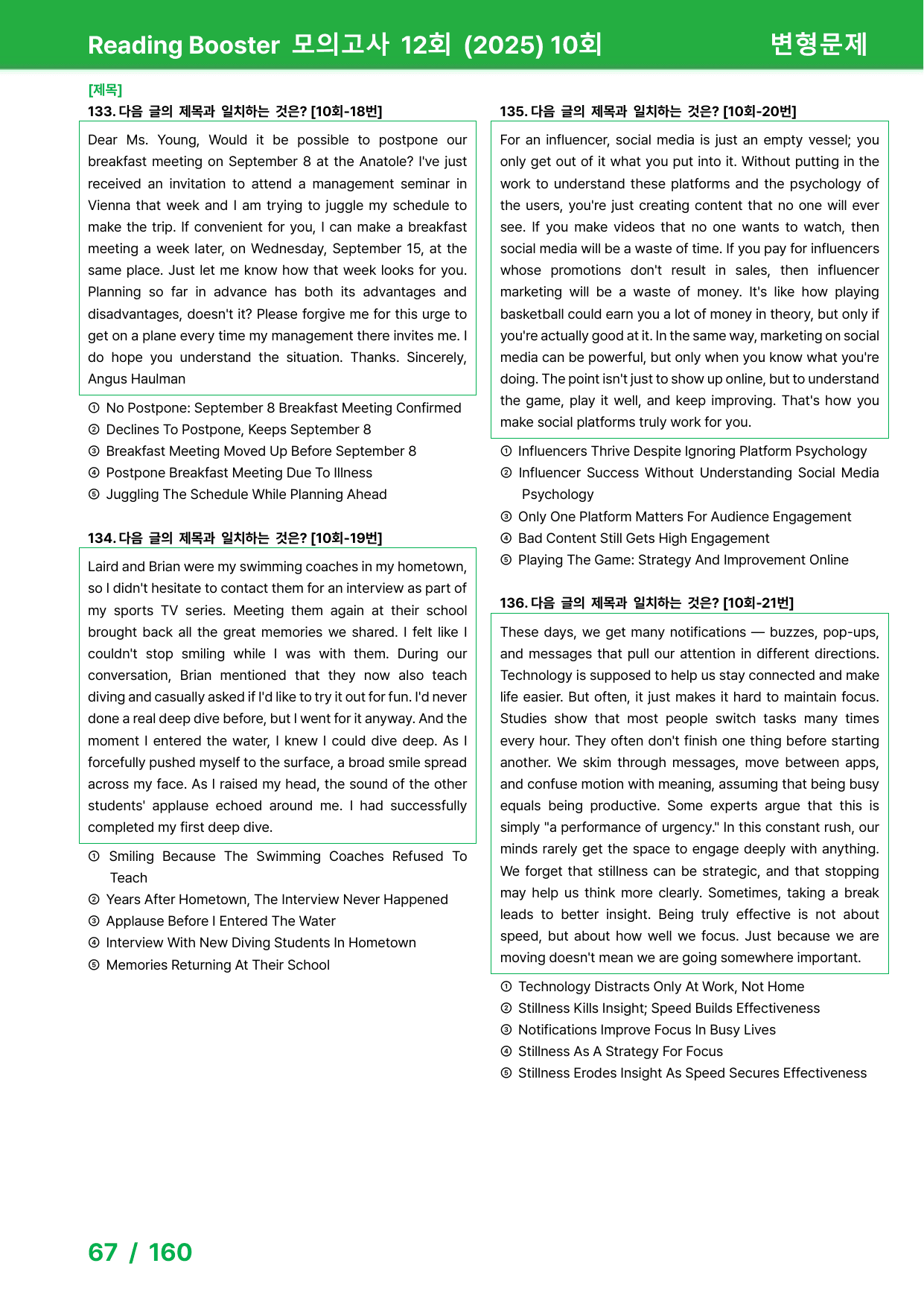 Reading Booster 모의고사 12회 (2025) 10회 변형문제

[제목]
133. 다음 글의 제목과 일치하는 것은? [10회-18번]

Dear Ms. Young, Would it be possible to postpone our breakfast meeting on September 8 at the Anatole? I've just received an invitation to attend a management seminar in Vienna that week and I am trying to juggle my schedule to make the trip. If convenient for you, I can make a breakfast meeting a week later, on Wednesday, September 15, at the same place. Just let me know how that week looks for you. Planning so far in advance has both its advantages and disadvantages, doesn't it? Please forgive me for this urge to get on a plane every time my management there invites me. I do hope you understand the situation. Thanks. Sincerely, Angus Haulman

① No Postpone: September 8 Breakfast Meeting Confirmed
② Declines To Postpone, Keeps September 8
③ Breakfast Meeting Moved Up Before September 8
④ Postpone Breakfast Meeting Due To Illness
⑤ Juggling The Schedule While Planning Ahead

134. 다음 글의 제목과 일치하는 것은? [10회-19번]

Laird and Brian were my swimming coaches in my hometown, so I didn't hesitate to contact them for an interview as part of my sports TV series. Meeting them again at their school brought back all the great memories we shared. I felt like I couldn't stop smiling while I was with them. During our conversation, Brian mentioned that they now also teach diving and casually asked if I'd like to try it out for fun. I'd never done a real deep dive before, but I went for it anyway. And the moment I entered the water, I knew I could dive deep. As I forcefully pushed myself to the surface, a broad smile spread across my face. As I raised my head, the sound of the other students' applause echoed around me. I had successfully completed my first deep dive.

① Smiling Because The Swimming Coaches Refused To Teach
② Years After Hometown, The Interview Never Happened
③ Applause Before I Entered The Water
④ Interview With New Diving Students In Hometown
⑤ Memories Returning At Their School

135. 다음 글의 제목과 일치하는 것은? [10회-20번]

For an influencer, social media is just an empty vessel; you only get out of it what you put into it. Without putting in the work to understand these platforms and the psychology of the users, you're just creating content that no one will ever see. If you make videos that no one wants to watch, then social media will be a waste of time. If you pay for influencers whose promotions don't result in sales, then influencer marketing will be a waste of money. It's like how playing basketball could earn you a lot of money in theory, but only if you're actually good at it. In the same way, marketing on social media can be powerful, but only when you know what you're doing. The point isn't just to show up online, but to understand the game, play it well, and keep improving. That's how you make social platforms truly work for you.

① Influencers Thrive Despite Ignoring Platform Psychology
② Influencer Success Without Understanding Social Media Psychology
③ Only One Platform Matters For Audience Engagement
④ Bad Content Still Gets High Engagement
⑤ Playing The Game: Strategy And Improvement Online

136. 다음 글의 제목과 일치하는 것은? [10회-21번]

These days, we get many notifications — buzzes, pop-ups, and messages that pull our attention in different directions. Technology is supposed to help us stay connected and make life easier. But often, it just makes it hard to maintain focus. Studies show that most people switch tasks many times every hour. They often don't finish one thing before starting another. We skim through messages, move between apps, and confuse motion with meaning, assuming that being busy equals being productive. Some experts argue that this is simply "a performance of urgency." In this constant rush, our minds rarely get the space to engage deeply with anything. We forget that stillness can be strategic, and that stopping may help us think more clearly. Sometimes, taking a break leads to better insight. Being truly effective is not about speed, but about how well we focus. Just because we are moving doesn't mean we are going somewhere important.

① Technology Distracts Only At Work, Not Home
② Stillness Kills Insight; Speed Builds Effectiveness
③ Notifications Improve Focus In Busy Lives
④ Stillness As A Strategy For Focus
⑤ Stillness Erodes Insight As Speed Secures Effectiveness

67 / 160